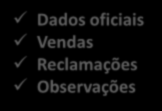 ✓ Dados oficiais
✓ Vendas
✓ Reclamações
✓ Observações